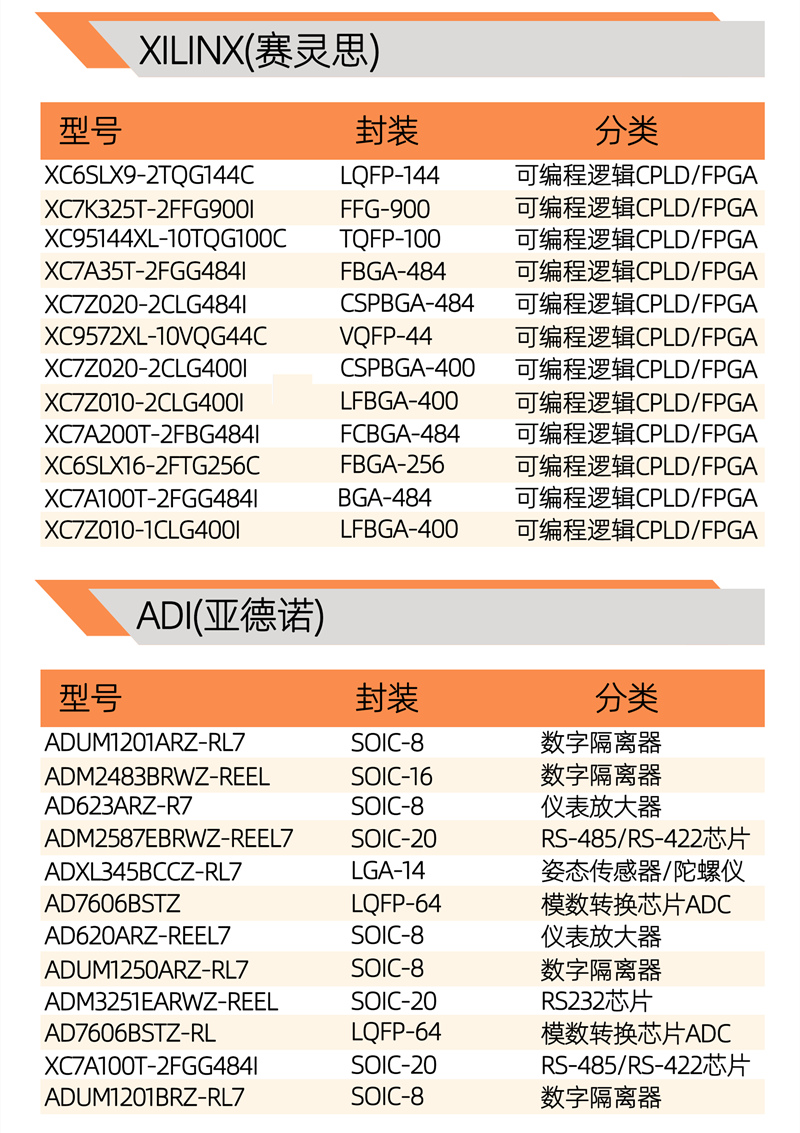 XILINX(赛灵思)

| 型号 | 封装 | 分类 |
|---|---|---|
| XC6SLX9-2TQG144C | LQFP-144 | 可编程逻辑CPLD/FPGA |
| XC7K325T-2FFG900I | FFG-900 | 可编程逻辑CPLD/FPGA |
| XC95144XL-10TQG100C | TQFP-100 | 可编程逻辑CPLD/FPGA |
| XC7A35T-2FGG484I | FBGA-484 | 可编程逻辑CPLD/FPGA |
| XC7Z020-2CLG484I | CSPBGA-484 | 可编程逻辑CPLD/FPGA |
| XC9572XL-10VQG44C | VQFP-44 | 可编程逻辑CPLD/FPGA |
| XC7Z020-2CLG400I | CSPBGA-400 | 可编程逻辑CPLD/FPGA |
| XC7Z010-2CLG400I | LFBGA-400 | 可编程逻辑CPLD/FPGA |
| XC7A200T-2FBG484I | FCBGA-484 | 可编程逻辑CPLD/FPGA |
| XC6SLX16-2FTG256C | FBGA-256 | 可编程逻辑CPLD/FPGA |
| XC7A100T-2FGG484I | BGA-484 | 可编程逻辑CPLD/FPGA |
| XC7Z010-1CLG400I | LFBGA-400 | 可编程逻辑CPLD/FPGA |

ADI(亚德诺)

| 型号 | 封装 | 分类 |
|---|---|---|
| ADUM1201ARZ-RL7 | SOIC-8 | 数字隔离器 |
| ADM2483BRWZ-REEL | SOIC-16 | 数字隔离器 |
| AD623ARZ-R7 | SOIC-8 | 仪表放大器 |
| ADM2587EBRWZ-REEL7 | SOIC-20 | RS-485/RS-422芯片 |
| ADXL345BCCZ-RL7 | LGA-14 | 姿态传感器/陀螺仪 |
| AD7606BSTZ | LQFP-64 | 模数转换芯片ADC |
| AD620ARZ-REEL7 | SOIC-8 | 仪表放大器 |
| ADUM1250ARZ-RL7 | SOIC-8 | 数字隔离器 |
| ADM3251EARWZ-REEL | SOIC-20 | RS232芯片 |
| AD7606BSTZ-RL | LQFP-64 | 模数转换芯片ADC |
| XC7A100T-2FGG484I | SOIC-20 | RS-485/RS-422芯片 |
| ADUM1201BRZ-RL7 | SOIC-8 | 数字隔离器 |